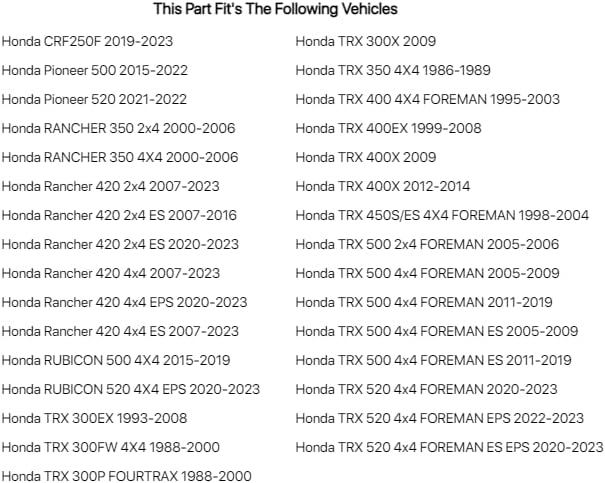 This Part Fit's The Following Vehicles

Honda CRF250F 2019-2023

Honda Pioneer 500 2015-2022

Honda Pioneer 520 2021-2022

Honda RANCHER 350 2x4 2000-2006

Honda RANCHER 350 4X4 2000-2006

Honda Rancher 420 2x4 2007-2023

Honda Rancher 420 2x4 ES 2007-2016

Honda Rancher 420 2x4 ES 2020-2023

Honda Rancher 420 4x4 2007-2023

Honda Rancher 420 4x4 EPS 2020-2023

Honda Rancher 420 4x4 ES 2007-2023

Honda RUBICON 500 4X4 2015-2019

Honda RUBICON 520 4X4 EPS 2020-2023

Honda TRX 300EX 1993-2008

Honda TRX 300FW 4X4 1988-2000

Honda TRX 300P FOURTRAX 1988-2000

Honda TRX 300X 2009

Honda TRX 350 4X4 1986-1989

Honda TRX 400 4X4 FOREMAN 1995-2003

Honda TRX 400EX 1999-2008

Honda TRX 400X 2009

Honda TRX 400X 2012-2014

Honda TRX 450S/ES 4X4 FOREMAN 1998-2004

Honda TRX 500 2x4 FOREMAN 2005-2006

Honda TRX 500 4x4 FOREMAN 2005-2009

Honda TRX 500 4x4 FOREMAN 2011-2019

Honda TRX 500 4x4 FOREMAN ES 2005-2009

Honda TRX 500 4x4 FOREMAN ES 2011-2019

Honda TRX 520 4x4 FOREMAN 2020-2023

Honda TRX 520 4x4 FOREMAN EPS 2022-2023

Honda TRX 520 4x4 FOREMAN ES EPS 2020-2023